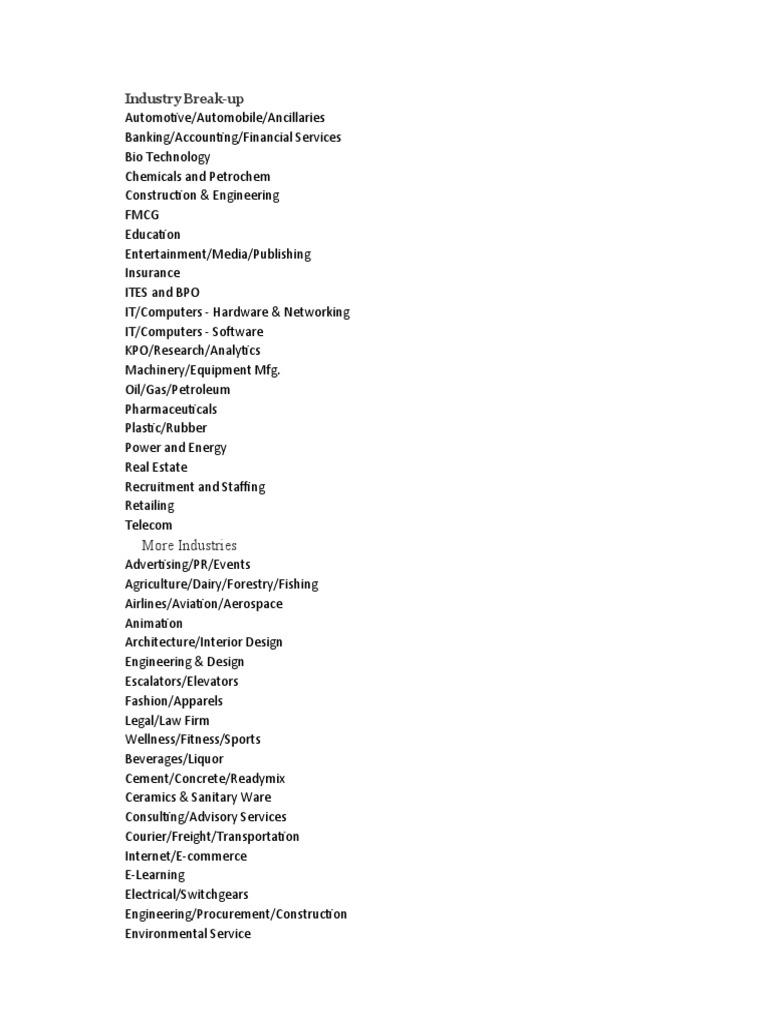 Industry Break-up
Automotive/Automobile/Ancillaries
Banking/Accounting/Financial Services
Bio Technology
Chemicals and Petrochem
Construction & Engineering
FMCG
Education
Entertainment/Media/Publishing
Insurance
ITES and BPO
IT/Computers - Hardware & Networking
IT/Computers - Software
KPO/Research/Analytics
Machinery/Equipment Mfg.
Oil/Gas/Petroleum
Pharmaceuticals
Plastic/Rubber
Power and Energy
Real Estate
Recruitment and Staffing
Retailing
Telecom
More Industries
Advertising/PR/Events
Agriculture/Dairy/Forestry/Fishing
Airlines/Aviation/Aerospace
Animation
Architecture/Interior Design
Engineering & Design
Escalators/Elevators
Fashion/Apparels
Legal/Law Firm
Wellness/Fitness/Sports
Beverages/Liquor
Cement/Concrete/Readymix
Ceramics & Sanitary Ware
Consulting/Advisory Services
Courier/Freight/Transportation
Internet/E-commerce
E-Learning
Electrical/Switchgears
Engineering/Procurement/Construction
Environmental Service